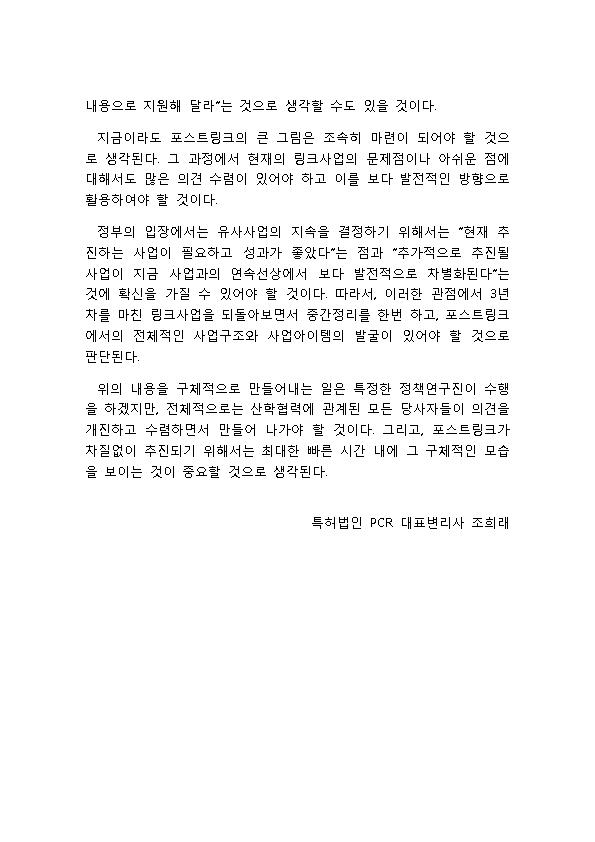 내용으로 지원해 달라"는 것으로 생각할 수도 있을 것이다.

지금이라도 포스트링크의 큰 그림은 조속히 마련이 되어야 할 것으로 생각된다. 그 과정에서 현재의 링크사업의 문제점이나 아쉬운 점에 대해서도 많은 의견 수렴이 있어야 하고 이를 보다 발전적인 방향으로 활용하여야 할 것이다.

정부의 입장에서는 유사사업의 지속을 결정하기 위해서는 "현재 추진하는 사업이 필요하고 성과가 좋았다"는 점과 "추가적으로 추진될 사업이 지금 사업과의 연속선상에서 보다 발전적으로 차별화된다"는 것에 확신을 가질 수 있어야 할 것이다. 따라서, 이러한 관점에서 3년차를 마친 링크사업을 되돌아보면서 중간정리를 한번 하고, 포스트링크에서의 전체적인 사업구조와 사업아이템의 발굴이 있어야 할 것으로 판단된다.

위의 내용을 구체적으로 만들어내는 일은 특정한 정책연구진이 수행을 하겠지만, 전체적으로는 산학협력에 관계된 모든 당사자들이 의견을 개진하고 수렴하면서 만들어 나가야 할 것이다. 그리고, 포스트링크가 차질없이 추진되기 위해서는 최대한 빠른 시간 내에 그 구체적인 모습을 보이는 것이 중요할 것으로 생각된다.

특허법인 PCR 대표변리사 조희래